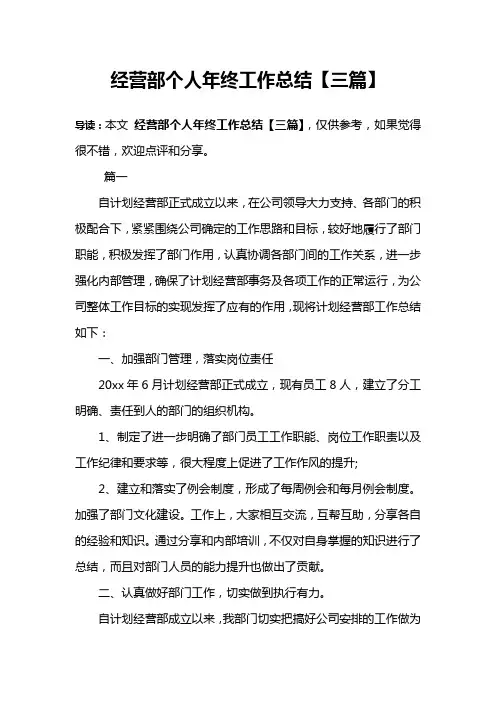 经营部个人年终工作总结【三篇】

导读：本文 经营部个人年终工作总结【三篇】，仅供参考，如果觉得很不错，欢迎点评和分享。

篇一

自计划经营部正式成立以来，在公司领导大力支持、各部门的积极配合下，紧紧围绕公司确定的工作思路和目标，较好地履行了部门职能，积极发挥了部门作用，认真协调各部门间的工作关系，进一步强化内部管理，确保了计划经营部事务及各项工作的正常运行，为公司整体工作目标的实现发挥了应有的作用，现将计划经营部工作总结如下：

一、加强部门管理，落实岗位责任

20xx 年 6 月计划经营部正式成立，现有员工 8 人，建立了分工明确、责任到人的部门的组织机构。

1、制定了进一步明确了部门员工工作职能、岗位工作职责以及工作纪律和要求等，很大程度上促进了工作作风的提升;

2、建立和落实了例会制度，形成了每周例会和每月例会制度。加强了部门文化建设。工作上，大家相互交流，互帮互助，分享各自的经验和知识。通过分享和内部培训，不仅对自身掌握的知识进行了总结，而且对部门人员的能力提升也做出了贡献。

二、认真做好部门工作，切实做到执行有力。

自计划经营部成立以来，我部门切实把搞好公司安排的工作做为